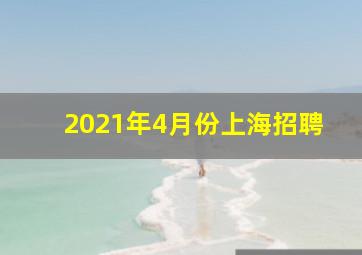 2021年4月份上海招聘